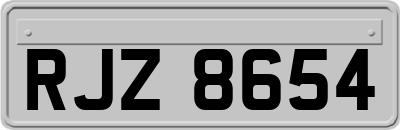 RJZ 8654